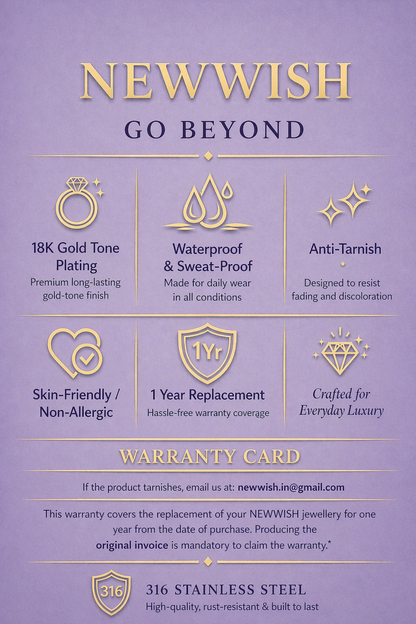 NEWWISH

GO BEYOND

18K Gold Tone Plating
Premium long-lasting gold-tone finish

Waterproof & Sweat-Proof
Made for daily wear in all conditions

Anti-Tarnish
Designed to resist fading and discoloration

Skin-Friendly / Non-Allergic

1Yr
1 Year Replacement
Hassle-free warranty coverage

Crafted for Everyday Luxury

WARRANTY CARD

If the product tarnishes, email us at: newwish.in@gmail.com

This warranty covers the replacement of your NEWWISH jewellery for one year from the date of purchase. Producing the original invoice is mandatory to claim the warranty.*

316
316 STAINLESS STEEL
High-quality, rust-resistant & built to last